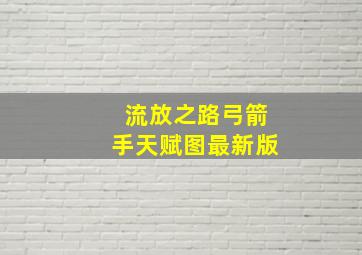 流放之路弓箭手天赋图最新版